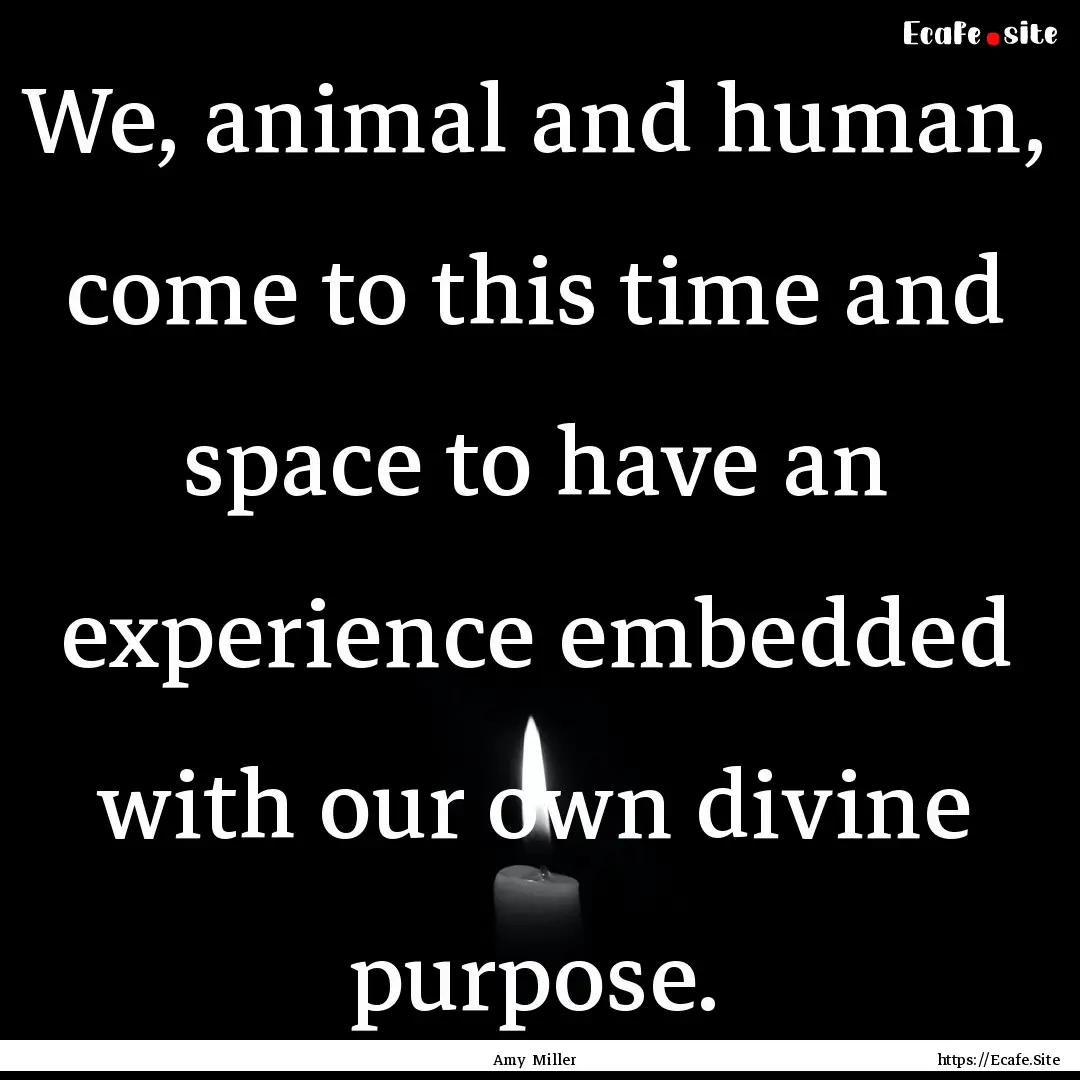 Ecafe.site

We, animal and human, come to this time and space to have an experience embedded with our own divine purpose.

Amy Miller

https://Ecafe.Site